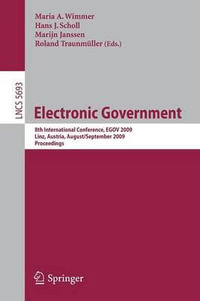 Maria A. Wimmer
Hans J. Scholl
Marijn Janssen
Roland Traunmüller (Eds.)

LNCS 5693

Electronic Government

8th International Conference, EGOV 2009
Linz, Austria, August/September 2009
Proceedings

Springer